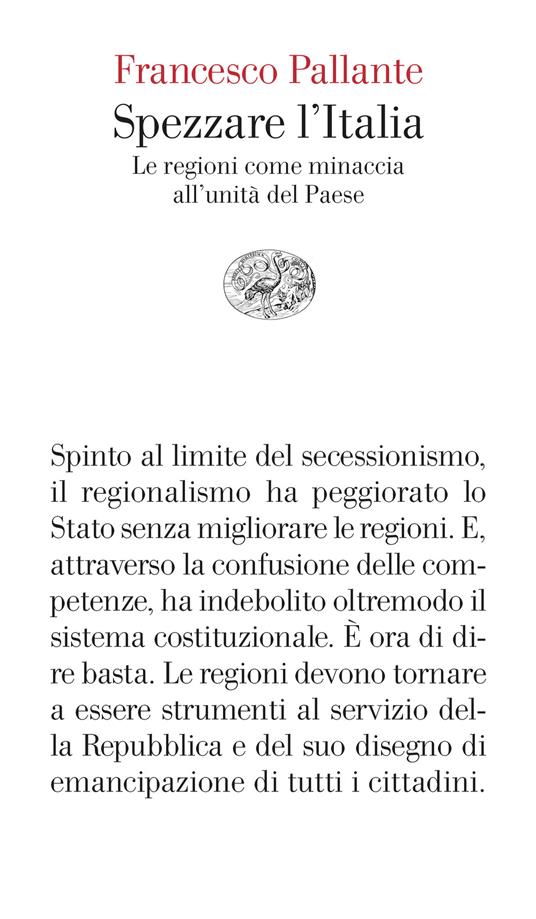 Francesco Pallante
Spezzare l'Italia
Le regioni come minaccia all'unità del Paese

Spinto al limite del secessionismo, il regionalismo ha peggiorato lo Stato senza migliorare le regioni. E, attraverso la confusione delle competenze, ha indebolito oltremodo il sistema costituzionale. È ora di dire basta. Le regioni devono tornare a essere strumenti al servizio della Repubblica e del suo disegno di emancipazione di tutti i cittadini.